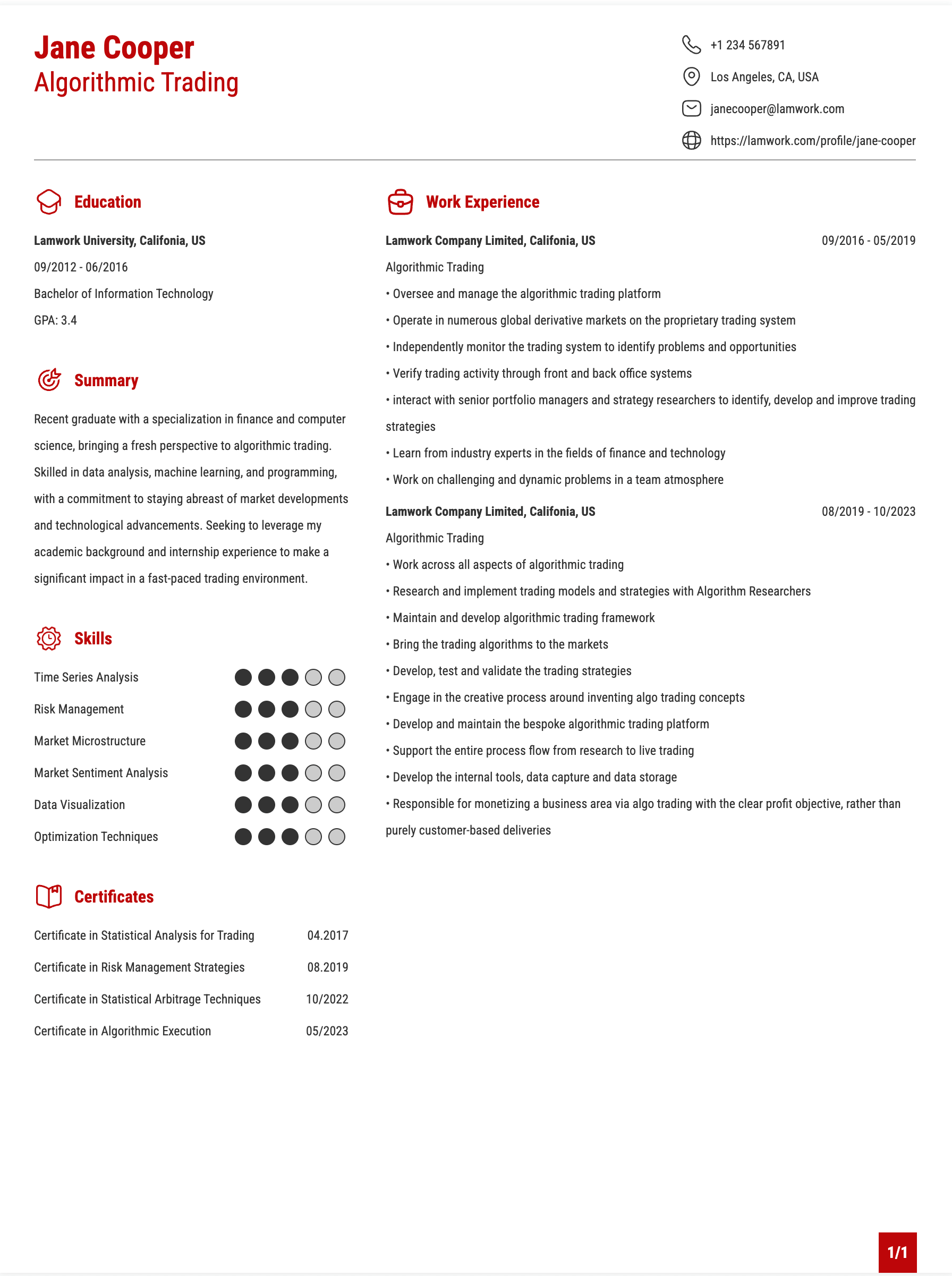 Jane Cooper
Algorithmic Trading

+1 234 567891
Los Angeles, CA, USA
janecooper@lamwork.com
https://lamwork.com/profile/jane-cooper

Education

Lamwork University, Califonia, US
09/2012 - 06/2016
Bachelor of Information Technology
GPA: 3.4

Summary

Recent graduate with a specialization in finance and computer science, bringing a fresh perspective to algorithmic trading. Skilled in data analysis, machine learning, and programming, with a commitment to staying abreast of market developments and technological advancements. Seeking to leverage my academic background and internship experience to make a significant impact in a fast-paced trading environment.

Skills

Time Series Analysis
Risk Management
Market Microstructure
Market Sentiment Analysis
Data Visualization
Optimization Techniques

Certificates

Certificate in Statistical Analysis for Trading 04.2017
Certificate in Risk Management Strategies 08.2019
Certificate in Statistical Arbitrage Techniques 10/2022
Certificate in Algorithmic Execution 05/2023

Work Experience

Lamwork Company Limited, Califonia, US 09/2016 - 05/2019
Algorithmic Trading
• Oversee and manage the algorithmic trading platform
• Operate in numerous global derivative markets on the proprietary trading system
• Independently monitor the trading system to identify problems and opportunities
• Verify trading activity through front and back office systems
• interact with senior portfolio managers and strategy researchers to identify, develop and improve trading strategies
• Learn from industry experts in the fields of finance and technology
• Work on challenging and dynamic problems in a team atmosphere

Lamwork Company Limited, Califonia, US 08/2019 - 10/2023
Algorithmic Trading
• Work across all aspects of algorithmic trading
• Research and implement trading models and strategies with Algorithm Researchers
• Maintain and develop algorithmic trading framework
• Bring the trading algorithms to the markets
• Develop, test and validate the trading strategies
• Engage in the creative process around inventing algo trading concepts
• Develop and maintain the bespoke algorithmic trading platform
• Support the entire process flow from research to live trading
• Develop the internal tools, data capture and data storage
• Responsible for monetizing a business area via algo trading with the clear profit objective, rather than purely customer-based deliveries

1/1